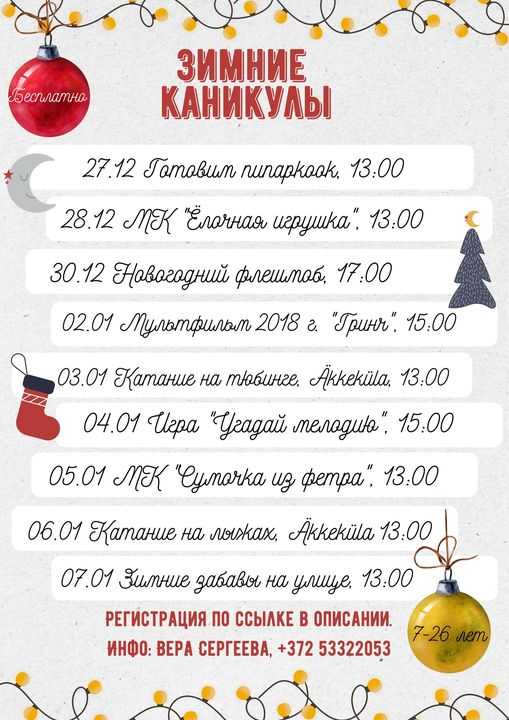 Бесплатно

ЗИМНИЕ КАНИКУЛЫ

27.12 Готовим пипаркоок, 13:00

28.12 МК "Ёлочная игрушка", 13:00

30.12 Новогодний флешмоб, 17:00

02.01 Мультфильм 2018 г. "Гринч", 15:00

03.01 Катание на тюбинге, Äkkeküla, 13:00

04.01 Игра "Угадай мелодию", 15:00

05.01 МК "Сумочка из фетра", 13:00

06.01 Катание на лыжах, Äkkeküla 13:00

07.01 Зимние забавы на улице, 13:00

РЕГИСТРАЦИЯ ПО ССЫЛКЕ В ОПИСАНИИ.
ИНФО: ВЕРА СЕРГЕЕВА, +372 53322053

7-26 лет